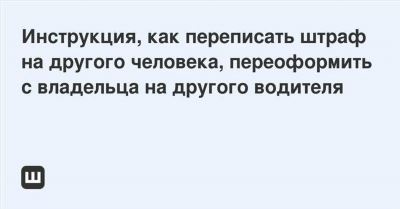 Инструкция, как переписать штраф на другого человека, переоформить с владельца на другого водителя

Ш